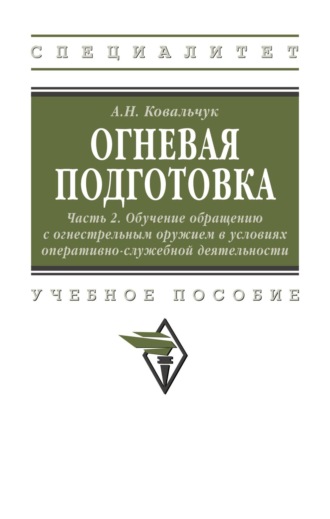 СПЕЦИАЛИТЕТ

А.Н. Ковальчук

ОГНЕВАЯ ПОДГОТОВКА

Часть 2. Обучение обращению с огнестрельным оружием в условиях оперативно-служебной деятельности

УЧЕБНОЕ ПОСОБИЕ